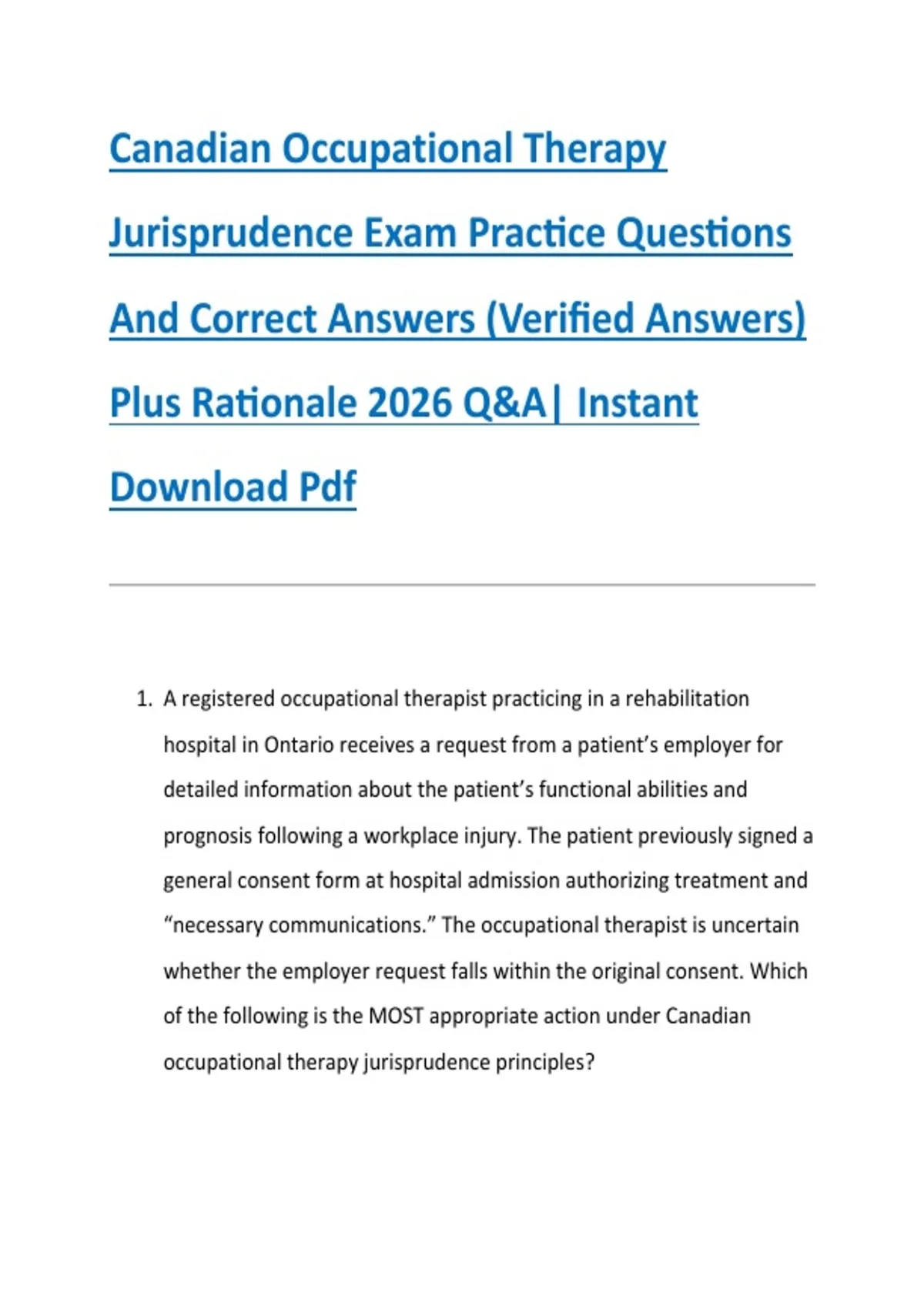 Canadian Occupational Therapy Jurisprudence Exam Practice Questions And Correct Answers (Verified Answers) Plus Rationale 2026 Q&A| Instant Download Pdf

1. A registered occupational therapist practicing in a rehabilitation hospital in Ontario receives a request from a patient's employer for detailed information about the patient's functional abilities and prognosis following a workplace injury. The patient previously signed a general consent form at hospital admission authorizing treatment and "necessary communications." The occupational therapist is uncertain whether the employer request falls within the original consent. Which of the following is the MOST appropriate action under Canadian occupational therapy jurisprudence principles?